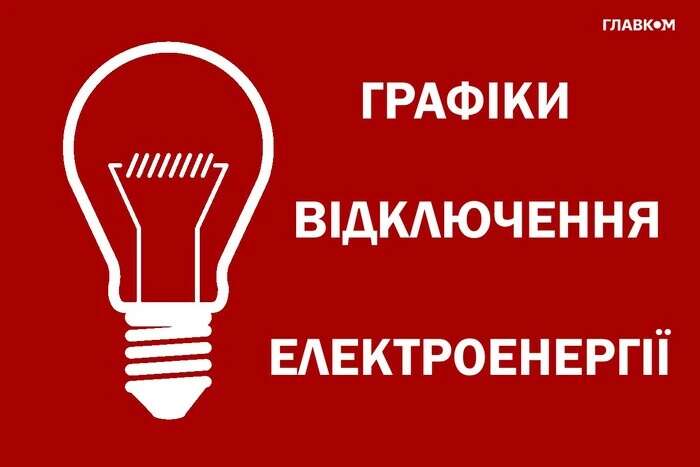 ГЛАВКОМ

ГРАФІКИ

ВІДКЛЮЧЕННЯ

ЕЛЕКТРОЕНЕРГІЇ